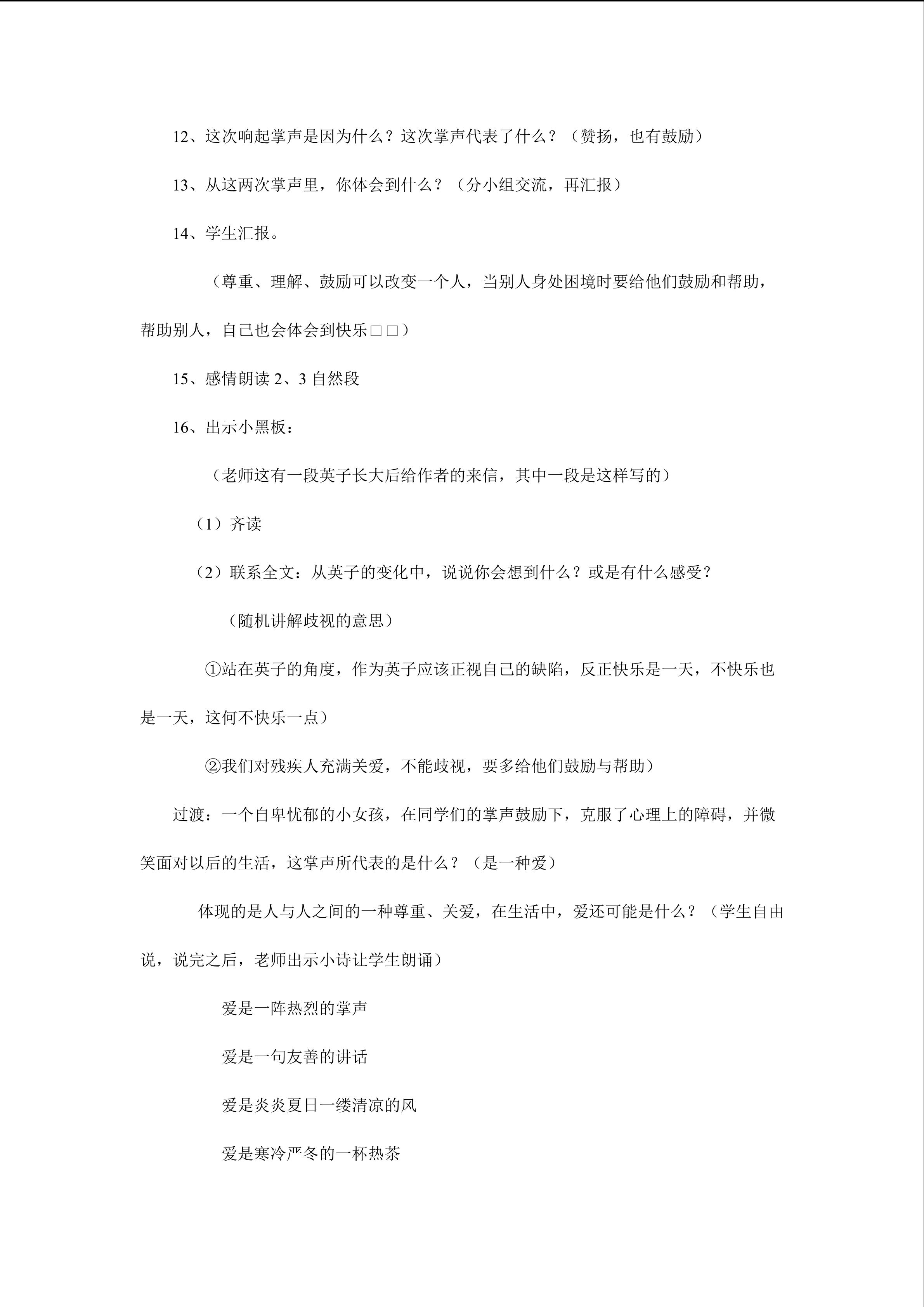 12、这次响起掌声是因为什么？这次掌声代表了什么？（赞扬，也有鼓励）

13、从这两次掌声里，你体会到什么？（分小组交流，再汇报）

14、学生汇报。

（尊重、理解、鼓励可以改变一个人，当别人身处困境时要给他们鼓励和帮助，帮助别人，自己也会体会到快乐□□）

15、感情朗读 2、3 自然段

16、出示小黑板：

（老师这有一段英子长大后给作者的来信，其中一段是这样写的）

（1）齐读

（2）联系全文：从英子的变化中，说说你会想到什么？或是有什么感受？

（随机讲解歧视的意思）

①站在英子的角度，作为英子应该正视自己的缺陷，反正快乐是一天，不快乐也是一天，这何不快乐一点）

②我们对残疾人充满关爱，不能歧视，要多给他们鼓励与帮助）

过渡：一个自卑忧郁的小女孩，在同学们的掌声鼓励下，克服了心理上的障碍，并微笑面对以后的生活，这掌声所代表的是什么？（是一种爱）

体现的是人与人之间的一种尊重、关爱，在生活中，爱还可能是什么？（学生自由说，说完之后，老师出示小诗让学生朗诵）

爱是一阵热烈的掌声

爱是一句友善的讲话

爱是炎炎夏日一缕清凉的风

爱是寒冷严冬的一杯热茶